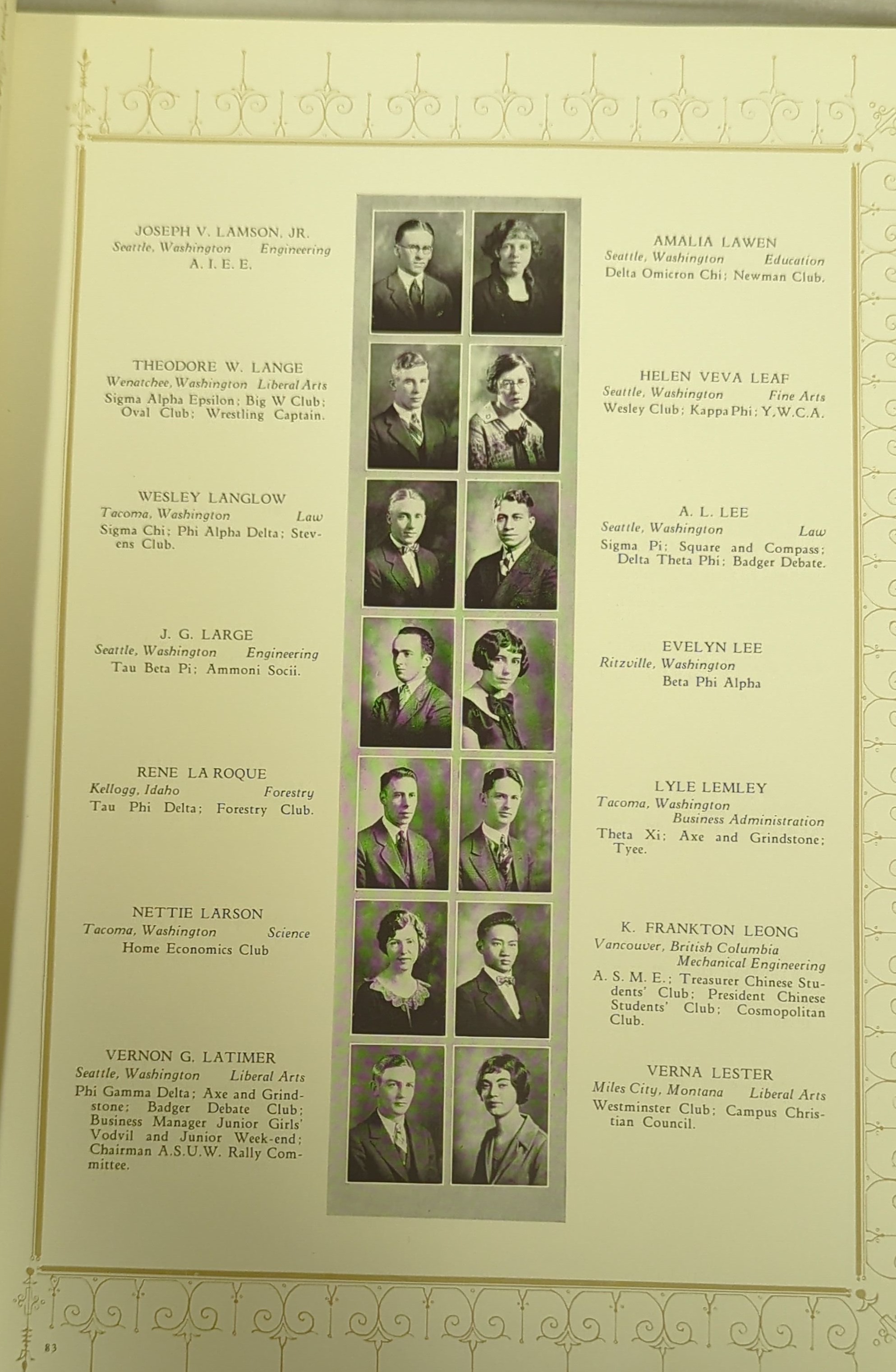 JOSEPH V. LAMSON, JR.
Seattle, Washington Engineering
A. I. E. E.

THEODORE W. LANGE
Wenatchee, Washington Liberal Arts
Sigma Alpha Epsilon; Big W Club; Oval Club; Wrestling Captain.

WESLEY LANGLOW
Tacoma, Washington Law
Sigma Chi; Phi Alpha Delta; Stevens Club.

J. G. LARGE
Seattle, Washington Engineering
Tau Beta Pi; Ammoni Socii.

RENE LA ROQUE
Kellogg, Idaho Forestry
Tau Phi Delta; Forestry Club.

NETTIE LARSON
Tacoma, Washington Science
Home Economics Club

VERNON G. LATIMER
Seattle, Washington Liberal Arts
Phi Gamma Delta; Axe and Grindstone; Badger Debate Club; Business Manager Junior Girls' Vodvil and Junior Week-end; Chairman A.S.U.W. Rally Committee.

AMALIA LAWEN
Seattle, Washington Education
Delta Omicron Chi; Newman Club.

HELEN VEVA LEAF
Seattle, Washington Fine Arts
Wesley Club; Kappa Phi; Y.W.C.A.

A. L. LEE
Seattle, Washington Law
Sigma Pi; Square and Compass; Delta Theta Phi; Badger Debate.

EVELYN LEE
Ritzville, Washington
Beta Phi Alpha

LYLE LEMLEY
Tacoma, Washington
Business Administration
Theta Xi; Axe and Grindstone; Tyee.

K. FRANKTON LEONG
Vancouver, British Columbia
Mechanical Engineering
A. S. M. E.; Treasurer Chinese Students' Club; President Chinese Students' Club; Cosmopolitan Club.

VERNA LESTER
Miles City, Montana Liberal Arts
Westminster Club; Campus Christian Council.

83